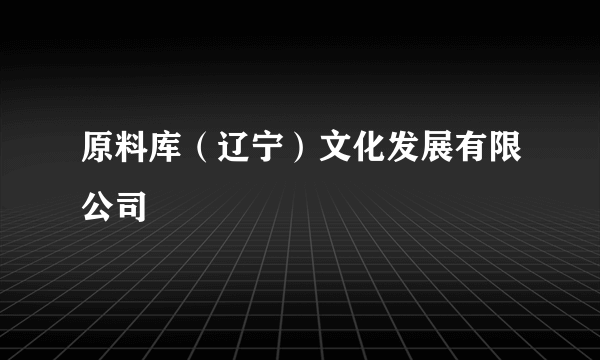 原料库（辽宁）文化发展有限公司